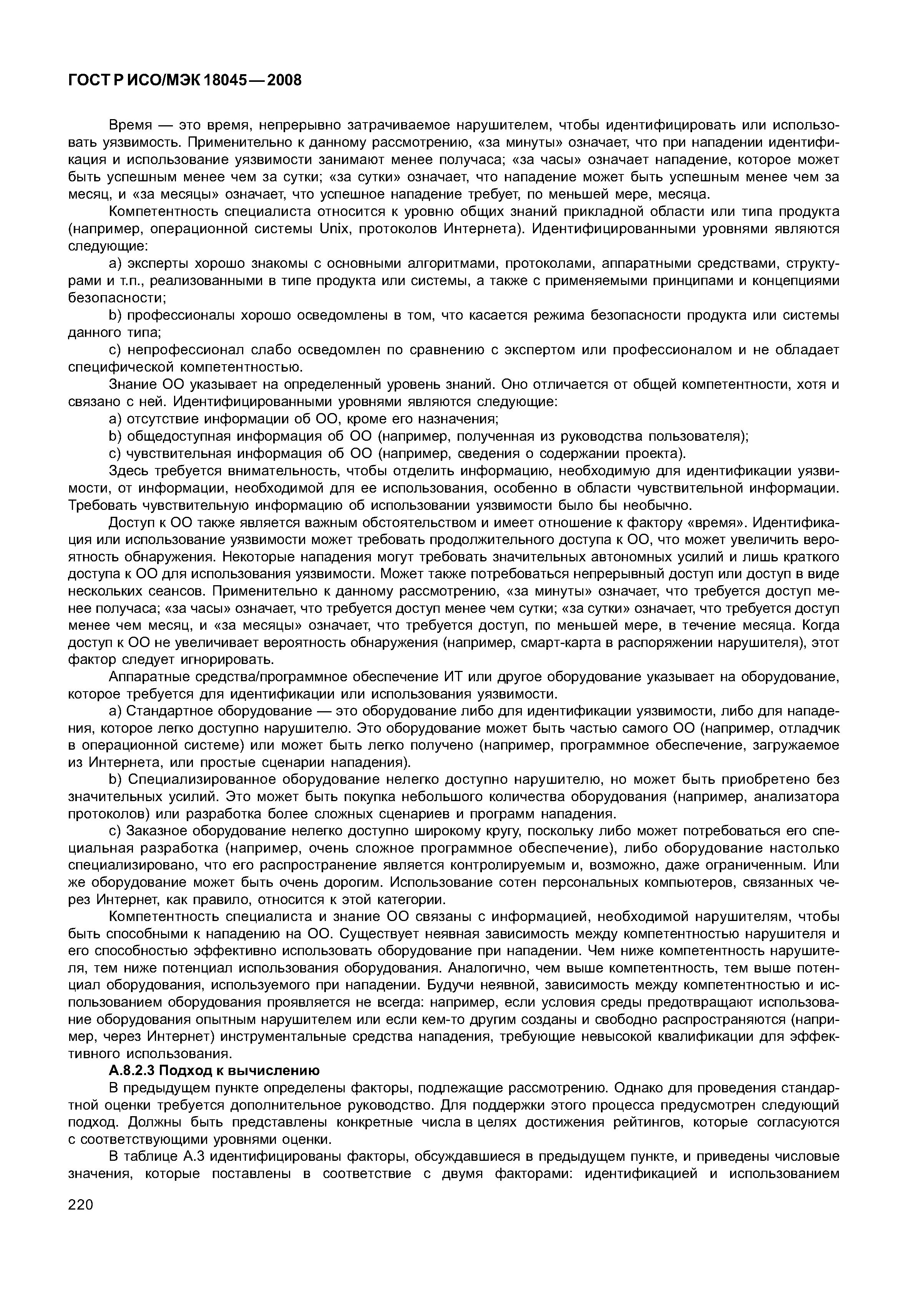 ГОСТ Р ИСО/МЭК 18045—2008

Время — это время, непрерывно затрачиваемое нарушителем, чтобы идентифицировать или использовать уязвимость. Применительно к данному рассмотрению, «за минуты» означает, что при нападении идентификация и использование уязвимости занимают менее получаса; «за часы» означает нападение, которое может быть успешным менее чем за сутки; «за сутки» означает, что нападение может быть успешным менее чем за месяц, и «за месяцы» означает, что успешное нападение требует, по меньшей мере, месяца.

Компетентность специалиста относится к уровню общих знаний прикладной области или типа продукта (например, операционной системы Unix, протоколов Интернета). Идентифицированными уровнями являются следующие:

a) эксперты хорошо знакомы с основными алгоритмами, протоколами, аппаратными средствами, структурами и т.п., реализованными в типе продукта или системы, а также с применяемыми принципами и концепциями безопасности;

b) профессионалы хорошо осведомлены в том, что касается режима безопасности продукта или системы данного типа;

c) непрофессионал слабо осведомлен по сравнению с экспертом или профессионалом и не обладает специфической компетентностью.

Знание ОО указывает на определенный уровень знаний. Оно отличается от общей компетентности, хотя и связано с ней. Идентифицированными уровнями являются следующие:

a) отсутствие информации об ОО, кроме его назначения;

b) общедоступная информация об ОО (например, полученная из руководства пользователя);

c) чувствительная информация об ОО (например, сведения о содержании проекта).

Здесь требуется внимательность, чтобы отделить информацию, необходимую для идентификации уязвимости, от информации, необходимой для ее использования, особенно в области чувствительной информации. Требовать чувствительную информацию об использовании уязвимости было бы необычно.

Доступ к ОО также является важным обстоятельством и имеет отношение к фактору «время». Идентификация или использование уязвимости может требовать продолжительного доступа к ОО, что может увеличить вероятность обнаружения. Некоторые нападения могут требовать значительных автономных усилий и лишь краткого доступа к ОО для использования уязвимости. Может также потребоваться непрерывный доступ или доступ в виде нескольких сеансов. Применительно к данному рассмотрению, «за минуты» означает, что требуется доступ менее получаса; «за часы» означает, что требуется доступ менее чем сутки; «за сутки» означает, что требуется доступ менее чем месяц, и «за месяцы» означает, что требуется доступ, по меньшей мере, в течение месяца. Когда доступ к ОО не увеличивает вероятность обнаружения (например, смарт-карта в распоряжении нарушителя), этот фактор следует игнорировать.

Аппаратные средства/программное обеспечение ИТ или другое оборудование указывает на оборудование, которое требуется для идентификации или использования уязвимости.

a) Стандартное оборудование — это оборудование либо для идентификации уязвимости, либо для нападения, которое легко доступно нарушителю. Это оборудование может быть частью самого ОО (например, отладчик в операционной системе) или может быть легко получено (например, программное обеспечение, загружаемое из Интернета, или простые сценарии нападения).

b) Специализированное оборудование нелегко доступно нарушителю, но может быть приобретено без значительных усилий. Это может быть покупка небольшого количества оборудования (например, анализатора протоколов) или разработка более сложных сценариев и программ нападения.

c) Заказное оборудование нелегко доступно широкому кругу, поскольку либо может потребоваться его специальная разработка (например, очень сложное программное обеспечение), либо оборудование настолько специализировано, что его распространение является контролируемым и, возможно, даже ограниченным. Или же оборудование может быть очень дорогим. Использование сотен персональных компьютеров, связанных через Интернет, как правило, относится к этой категории.

Компетентность специалиста и знание ОО связаны с информацией, необходимой нарушителям, чтобы быть способными к нападению на ОО. Существует неявная зависимость между компетентностью нарушителя и его способностью эффективно использовать оборудование при нападении. Чем ниже компетентность нарушителя, тем ниже потенциал использования оборудования. Аналогично, чем выше компетентность, тем выше потенциал оборудования, используемого при нападении. Будучи неявной, зависимость между компетентностью и использованием оборудования проявляется не всегда: например, если условия среды предотвращают использование оборудования опытным нарушителем или если кем-то другим созданы и свободно распространяются (например, через Интернет) инструментальные средства нападения, требующие невысокой квалификации для эффективного использования.

A.8.2.3 Подход к вычислению

В предыдущем пункте определены факторы, подлежащие рассмотрению. Однако для проведения стандартной оценки требуется дополнительное руководство. Для поддержки этого процесса предусмотрен следующий подход. Должны быть представлены конкретные числа в целях достижения рейтингов, которые согласуются с соответствующими уровнями оценки.

В таблице А.3 идентифицированы факторы, обсуждавшиеся в предыдущем пункте, и приведены числовые значения, которые поставлены в соответствие с двумя факторами: идентификацией и использованием

220